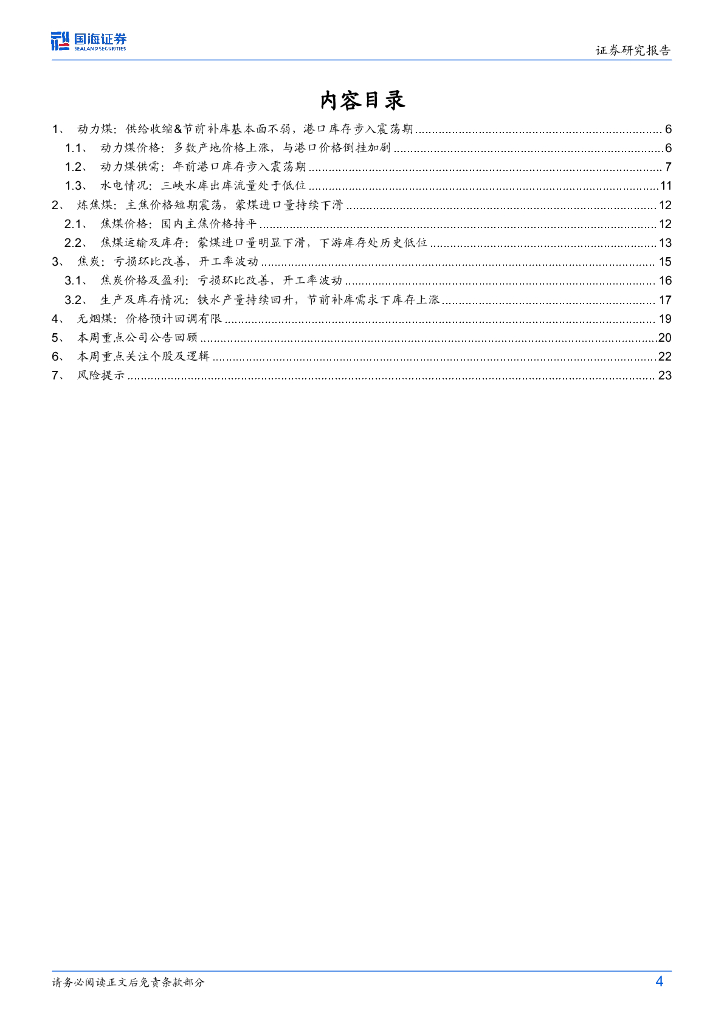 国海证券
SEALAND SECURITIES

证券研究报告

内容目录

1、 动力煤：供给收缩&节前补库基本面不弱，港口库存步入震荡期 ........ 6
1.1、 动力煤价格：多数产地价格上涨，与港口价格倒挂加剧 ........ 6
1.2、 动力煤供需：年前港口库存步入震荡期 ........ 7
1.3、 水电情况：三峡水库出库流量处于低位 ........ 11
2、 炼焦煤：主焦价格短期震荡，蒙煤进口量持续下滑 ........ 12
2.1、 焦煤价格：国内主焦价格持平 ........ 12
2.2、 焦煤运输及库存：蒙煤进口量明显下滑，下游库存处历史低位 ........ 13
3、 焦炭：亏损环比改善，开工率波动 ........ 15
3.1、 焦炭价格及盈利：亏损环比改善，开工率波动 ........ 16
3.2、 生产及库存情况：铁水产量持续回升，节前补库需求下库存上涨 ........ 17
4、 无烟煤：价格预计回调有限 ........ 19
5、 本周重点公司公告回顾 ........ 20
6、 本周重点关注个股及逻辑 ........ 22
7、 风险提示 ........ 23

请务必阅读正文后免责条款部分

4